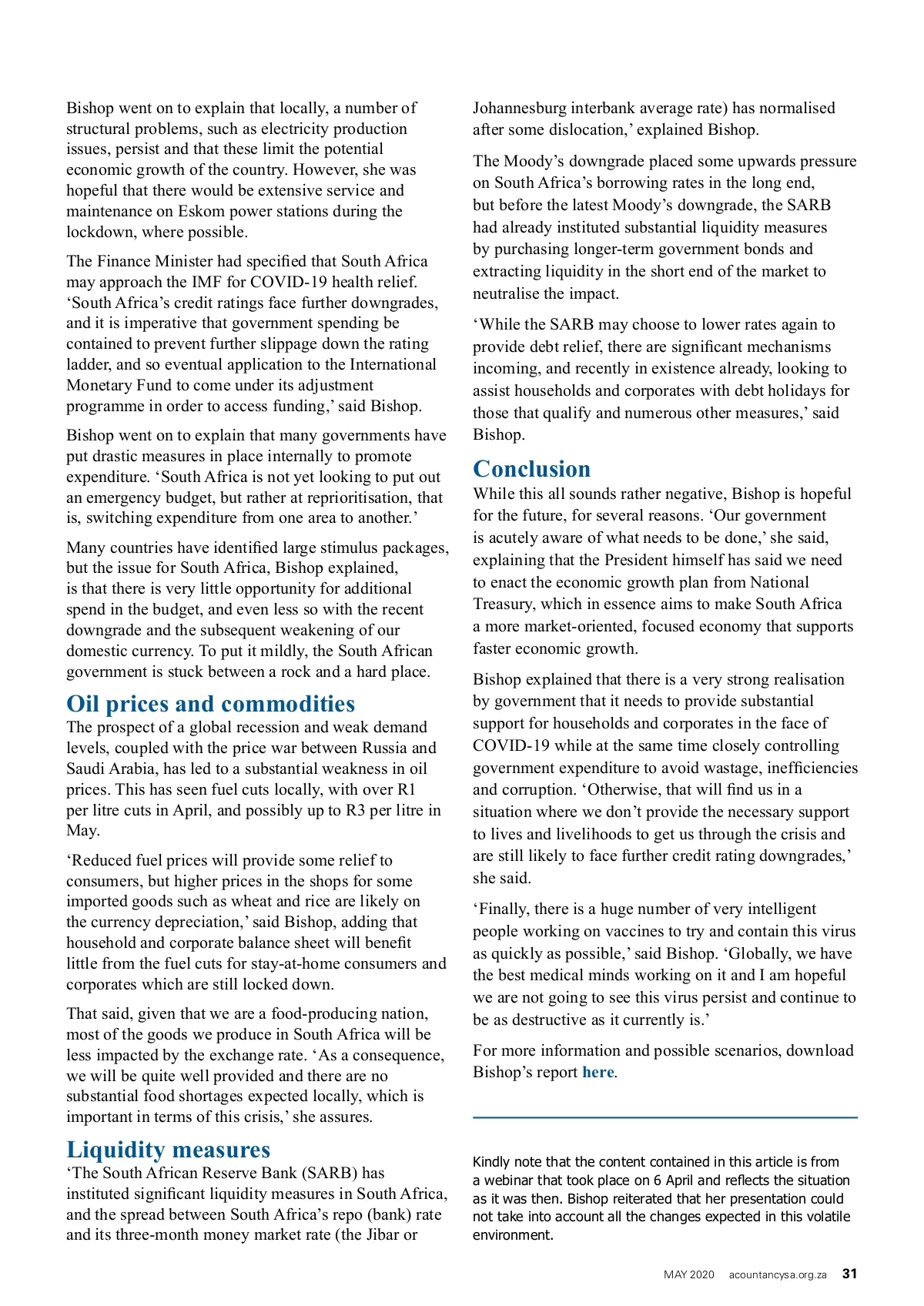 Bishop went on to explain that locally, a number of structural problems, such as electricity production issues, persist and that these limit the potential economic growth of the country. However, she was hopeful that there would be extensive service and maintenance on Eskom power stations during the lockdown, where possible.

The Finance Minister had specified that South Africa may approach the IMF for COVID-19 health relief. ‘South Africa’s credit ratings face further downgrades, and it is imperative that government spending be contained to prevent further slippage down the rating ladder, and so eventual application to the International Monetary Fund to come under its adjustment programme in order to access funding,’ said Bishop.

Bishop went on to explain that many governments have put drastic measures in place internally to promote expenditure. ‘South Africa is not yet looking to put out an emergency budget, but rather at reprioritisation, that is, switching expenditure from one area to another.’

Many countries have identified large stimulus packages, but the issue for South Africa, Bishop explained, is that there is very little opportunity for additional spend in the budget, and even less so with the recent downgrade and the subsequent weakening of our domestic currency. To put it mildly, the South African government is stuck between a rock and a hard place.

Oil prices and commodities

The prospect of a global recession and weak demand levels, coupled with the price war between Russia and Saudi Arabia, has led to a substantial weakness in oil prices. This has seen fuel cuts locally, with over R1 per litre cuts in April, and possibly up to R3 per litre in May.

‘Reduced fuel prices will provide some relief to consumers, but higher prices in the shops for some imported goods such as wheat and rice are likely on the currency depreciation,’ said Bishop, adding that household and corporate balance sheet will benefit little from the fuel cuts for stay-at-home consumers and corporates which are still locked down.

That said, given that we are a food-producing nation, most of the goods we produce in South Africa will be less impacted by the exchange rate. ‘As a consequence, we will be quite well provided and there are no substantial food shortages expected locally, which is important in terms of this crisis,’ she assures.

Liquidity measures

‘The South African Reserve Bank (SARB) has instituted significant liquidity measures in South Africa, and the spread between South Africa’s repo (bank) rate and its three-month money market rate (the Jibar or Johannesburg interbank average rate) has normalised after some dislocation,’ explained Bishop.

The Moody’s downgrade placed some upwards pressure on South Africa’s borrowing rates in the long end, but before the latest Moody’s downgrade, the SARB had already instituted substantial liquidity measures by purchasing longer-term government bonds and extracting liquidity in the short end of the market to neutralise the impact.

‘While the SARB may choose to lower rates again to provide debt relief, there are significant mechanisms incoming, and recently in existence already, looking to assist households and corporates with debt holidays for those that qualify and numerous other measures,’ said Bishop.

Conclusion

While this all sounds rather negative, Bishop is hopeful for the future, for several reasons. ‘Our government is acutely aware of what needs to be done,’ she said, explaining that the President himself has said we need to enact the economic growth plan from National Treasury, which in essence aims to make South Africa a more market-oriented, focused economy that supports faster economic growth.

Bishop explained that there is a very strong realisation by government that it needs to provide substantial support for households and corporates in the face of COVID-19 while at the same time closely controlling government expenditure to avoid wastage, inefficiencies and corruption. ‘Otherwise, that will find us in a situation where we don’t provide the necessary support to lives and livelihoods to get us through the crisis and are still likely to face further credit rating downgrades,’ she said.

‘Finally, there is a huge number of very intelligent people working on vaccines to try and contain this virus as quickly as possible,’ said Bishop. ‘Globally, we have the best medical minds working on it and I am hopeful we are not going to see this virus persist and continue to be as destructive as it currently is.’

For more information and possible scenarios, download Bishop’s report here.

Kindly note that the content contained in this article is from a webinar that took place on 6 April and reflects the situation as it was then. Bishop reiterated that her presentation could not take into account all the changes expected in this volatile environment.

MAY 2020 acountancysa.org.za 31